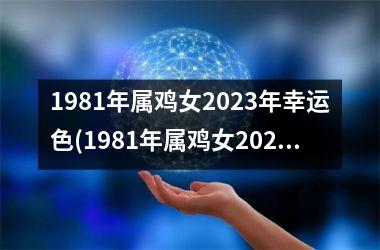 1981年属鸡女2023年幸运色(1981年属鸡女202...